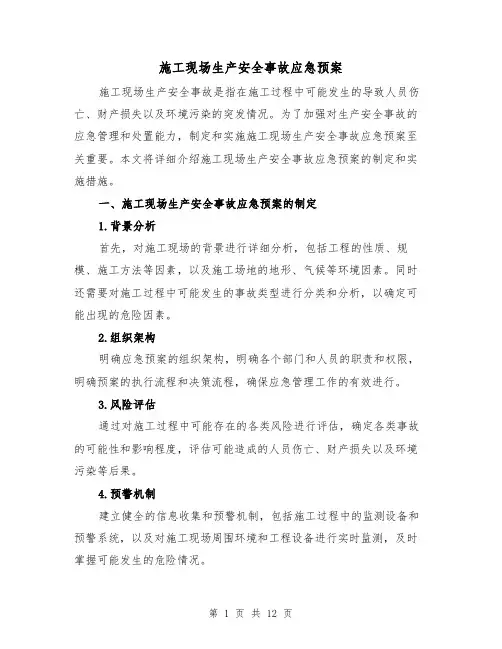 施工现场生产安全事故应急预案

施工现场生产安全事故是指在施工过程中可能发生的导致人员伤亡、财产损失以及环境污染的突发情况。为了加强对生产安全事故的应急管理和处置能力，制定和实施施工现场生产安全事故应急预案至关重要。本文将详细介绍施工现场生产安全事故应急预案的制定和实施措施。

一、施工现场生产安全事故应急预案的制定

1.背景分析

首先，对施工现场的背景进行详细分析，包括工程的性质、规模、施工方法等因素，以及施工场地的地形、气候等环境因素。同时还需要对施工过程中可能发生的事故类型进行分类和分析，以确定可能出现的危险因素。

2.组织架构

明确应急预案的组织架构，明确各个部门和人员的职责和权限，明确预案的执行流程和决策流程，确保应急管理工作的有效进行。

3.风险评估

通过对施工过程中可能存在的各类风险进行评估，确定各类事故的可能性和影响程度，评估可能造成的人员伤亡、财产损失以及环境污染等后果。

4.预警机制

建立健全的信息收集和预警机制，包括施工过程中的监测设备和预警系统，以及对施工现场周围环境和工程设备进行实时监测，及时掌握可能发生的危险情况。

第 1 页 共 12 页